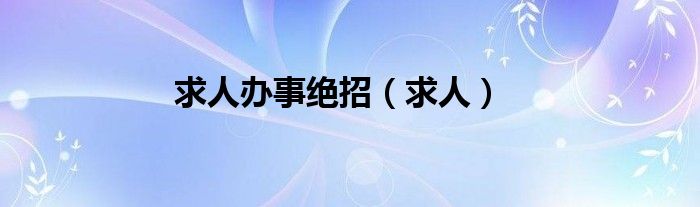 求人办事绝招（求人）